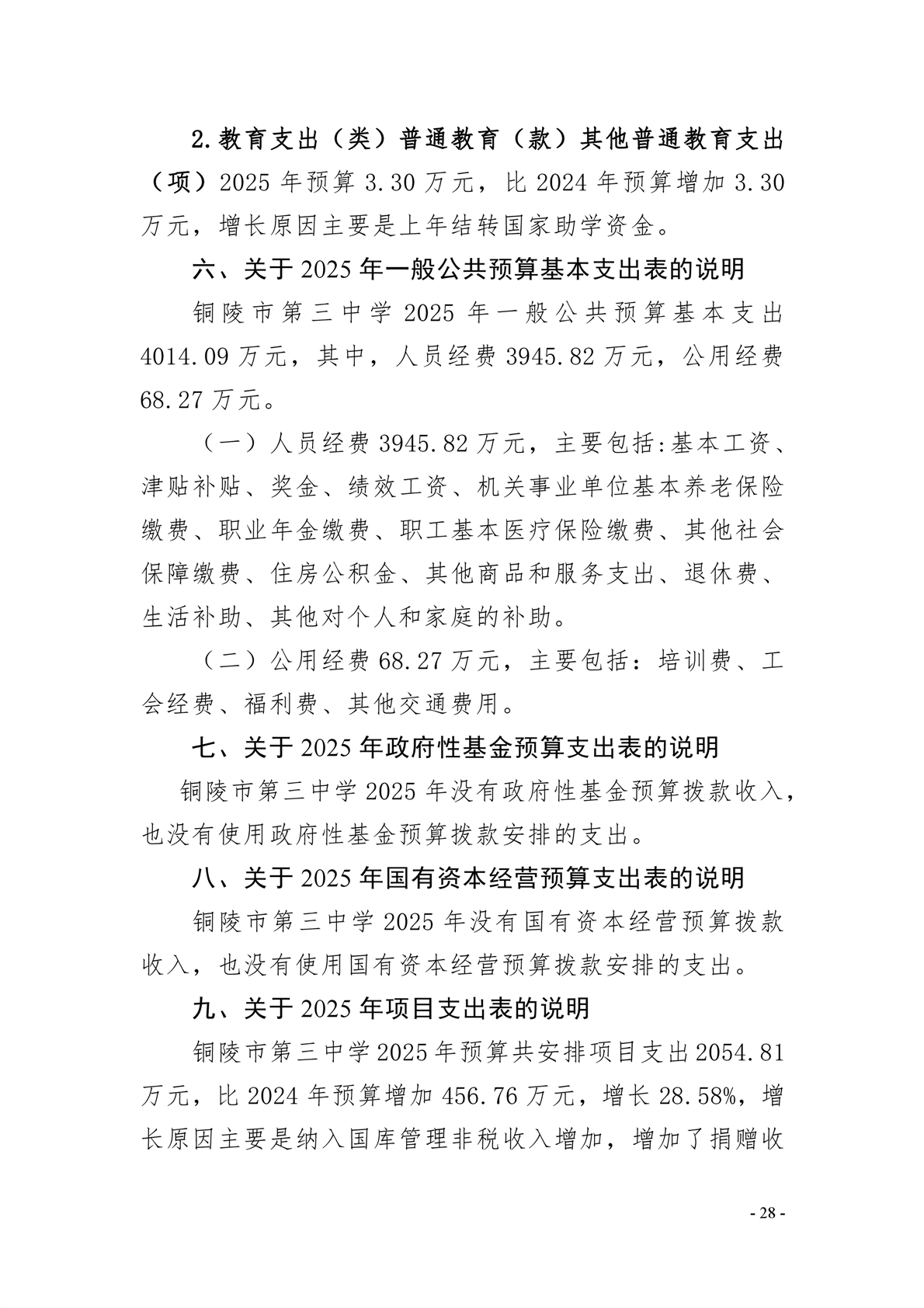 2.教育支出（类）普通教育（款）其他普通教育支出（项）2025 年预算 3.30 万元，比 2024 年预算增加 3.30 万元，增长原因主要是上年结转国家助学资金。

六、关于 2025 年一般公共预算基本支出表的说明

铜陵市第三中学 2025 年一般公共预算基本支出 4014.09 万元，其中，人员经费 3945.82 万元，公用经费 68.27 万元。

（一）人员经费 3945.82 万元，主要包括:基本工资、津贴补贴、奖金、绩效工资、机关事业单位基本养老保险缴费、职业年金缴费、职工基本医疗保险缴费、其他社会保障缴费、住房公积金、其他商品和服务支出、退休费、生活补助、其他对个人和家庭的补助。

（二）公用经费 68.27 万元，主要包括：培训费、工会经费、福利费、其他交通费用。

七、关于 2025 年政府性基金预算支出表的说明

铜陵市第三中学 2025 年没有政府性基金预算拨款收入，也没有使用政府性基金预算拨款安排的支出。

八、关于 2025 年国有资本经营预算支出表的说明

铜陵市第三中学 2025 年没有国有资本经营预算拨款收入，也没有使用国有资本经营预算拨款安排的支出。

九、关于 2025 年项目支出表的说明

铜陵市第三中学 2025 年预算共安排项目支出 2054.81 万元，比 2024 年预算增加 456.76 万元，增长 28.58%，增长原因主要是纳入国库管理非税收入增加，增加了捐赠收

- 28 -